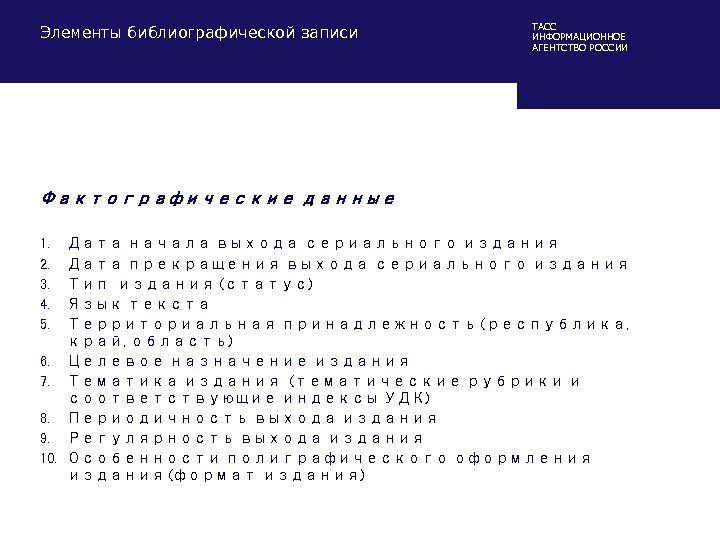 Элементы библиографической записи

ТАСС
ИНФОРМАЦИОННОЕ
АГЕНТСТВО РОССИИ

Фактографические данные

1. Дата начала выхода сериального издания
2. Дата прекращения выхода сериального издания
3. Тип издания (статус)
4. Язык текста
5. Территориальная принадлежность (республика, край, область)
6. Целевое назначение издания
7. Тематика издания (тематические рубрики и соответствующие индексы УДК)
8. Периодичность выхода издания
9. Регулярность выхода издания
10. Особенности полиграфического оформления издания (формат издания)